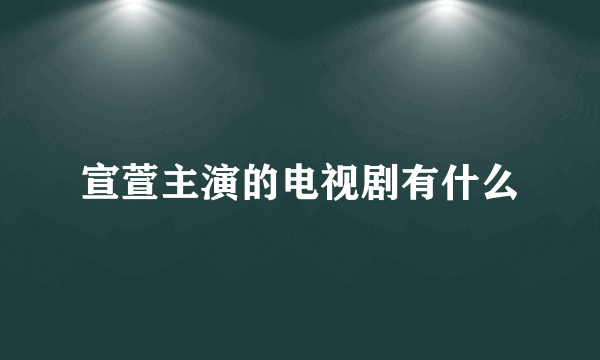 宣萱主演的电视剧有什么